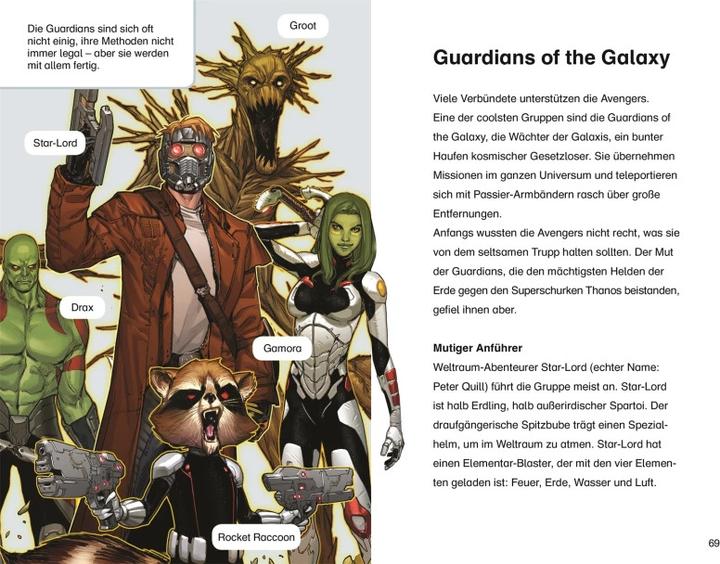 Die Guardians sind sich oft nicht einig, ihre Methoden nicht immer legal – aber sie werden mit allem fertig.

Groot

Star-Lord

Drax

Gamora

Rocket Raccoon

Guardians of the Galaxy

Viele Verbündete unterstützen die Avengers. Eine der coolsten Gruppen sind die Guardians of the Galaxy, die Wächter der Galaxis, ein bunter Haufen kosmischer Gesetzloser. Sie übernehmen Missionen im ganzen Universum und teleportieren sich mit Passier-Armbändern rasch über große Entfernungen.
Anfangs wussten die Avengers nicht recht, was sie von dem seltsamen Trupp halten sollten. Der Mut der Guardians, die den mächtigsten Helden der Erde gegen den Superschurken Thanos beistanden, gefiel ihnen aber.

Mutiger Anführer
Weltraum-Abenteurer Star-Lord (echter Name: Peter Quill) führt die Gruppe meist an. Star-Lord ist halb Erdling, halb außerirdischer Spartoi. Der draufgängerische Spitzbube trägt einen Spezialhelm, um im Weltraum zu atmen. Star-Lord hat einen Elementar-Blaster, der mit den vier Elementen geladen ist: Feuer, Erde, Wasser und Luft.

69